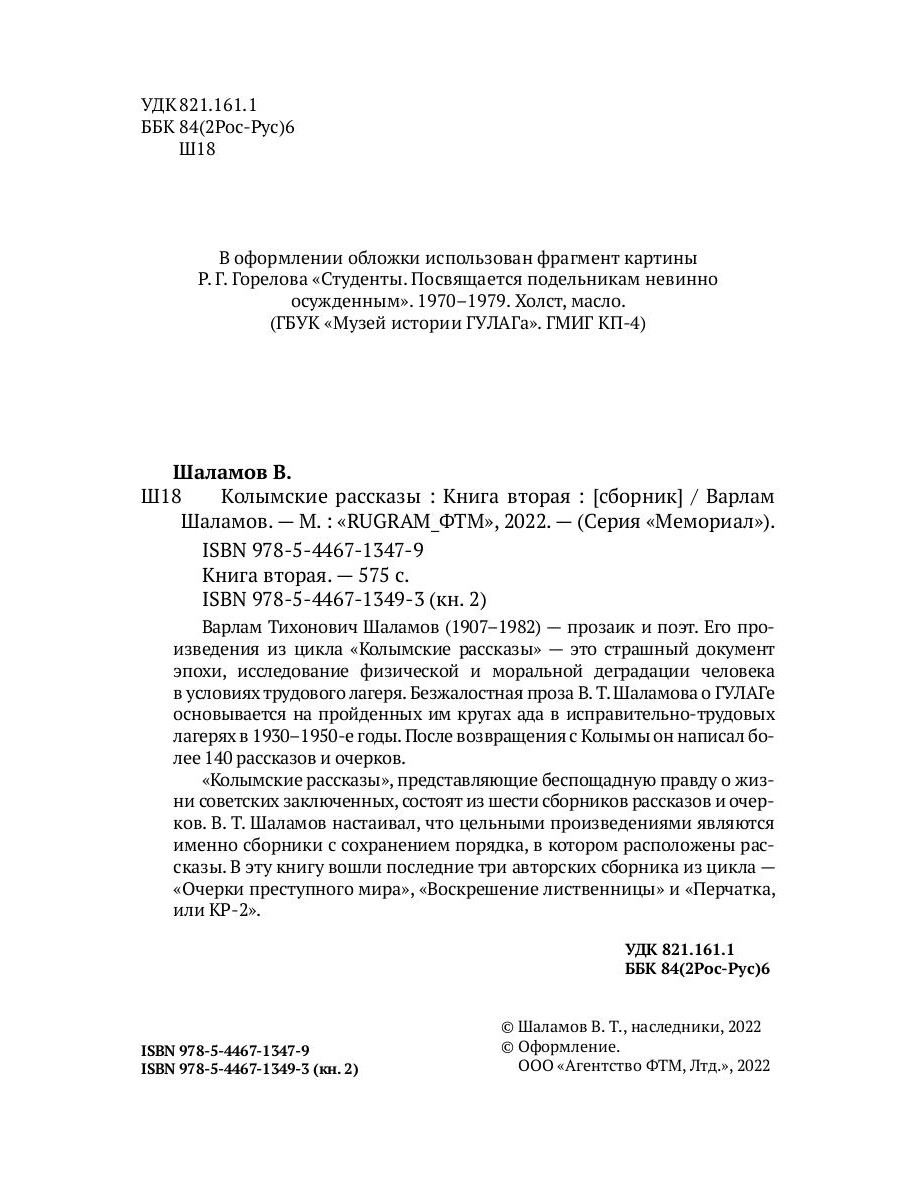 УДК 821.161.1
ББК 84(2Рос-Рус)6
Ш18

В оформлении обложки использован фрагмент картины Р. Г. Горелова «Студенты. Посвящается подельникам невинно осужденным». 1970–1979. Холст, масло. (ГБУК «Музей истории ГУЛАГа». ГМИГ КП-4)

Шаламов В.
Ш18 Колымские рассказы : Книга вторая : [сборник] / Варлам Шаламов. — М. : «RUGRAM_ФТМ», 2022. — (Серия «Мемориал»).
ISBN 978-5-4467-1347-9
Книга вторая. — 575 с.
ISBN 978-5-4467-1349-3 (кн. 2)

Варлам Тихонович Шаламов (1907–1982) — прозаик и поэт. Его произведения из цикла «Колымские рассказы» — это страшный документ эпохи, исследование физической и моральной деградации человека в условиях трудового лагеря. Безжалостная проза В. Т. Шаламова о ГУЛАГе основывается на пройденных им кругах ада в исправительно-трудовых лагерях в 1930–1950-е годы. После возвращения с Колымы он написал более 140 рассказов и очерков.

«Колымские рассказы», представляющие беспощадную правду о жизни советских заключенных, состоят из шести сборников рассказов и очерков. В. Т. Шаламов настаивал, что цельными произведениями являются именно сборники с сохранением порядка, в котором расположены рассказы. В эту книгу вошли последние три авторских сборника из цикла — «Очерки преступного мира», «Воскрешение лиственницы» и «Перчатка, или КР-2».

УДК 821.161.1
ББК 84(2Рос-Рус)6

ISBN 978-5-4467-1347-9
ISBN 978-5-4467-1349-3 (кн. 2)

© Шаламов В. Т., наследники, 2022
© Оформление.
ООО «Агентство ФТМ, Лтд.», 2022